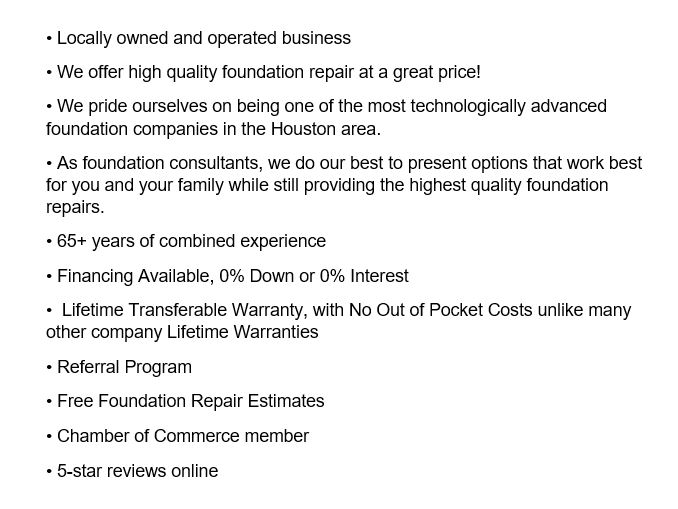 • Locally owned and operated business

• We offer high quality foundation repair at a great price!

• We pride ourselves on being one of the most technologically advanced foundation companies in the Houston area.

• As foundation consultants, we do our best to present options that work best for you and your family while still providing the highest quality foundation repairs.

• 65+ years of combined experience

• Financing Available, 0% Down or 0% Interest

• Lifetime Transferable Warranty, with No Out of Pocket Costs unlike many other company Lifetime Warranties

• Referral Program

• Free Foundation Repair Estimates

• Chamber of Commerce member

• 5-star reviews online